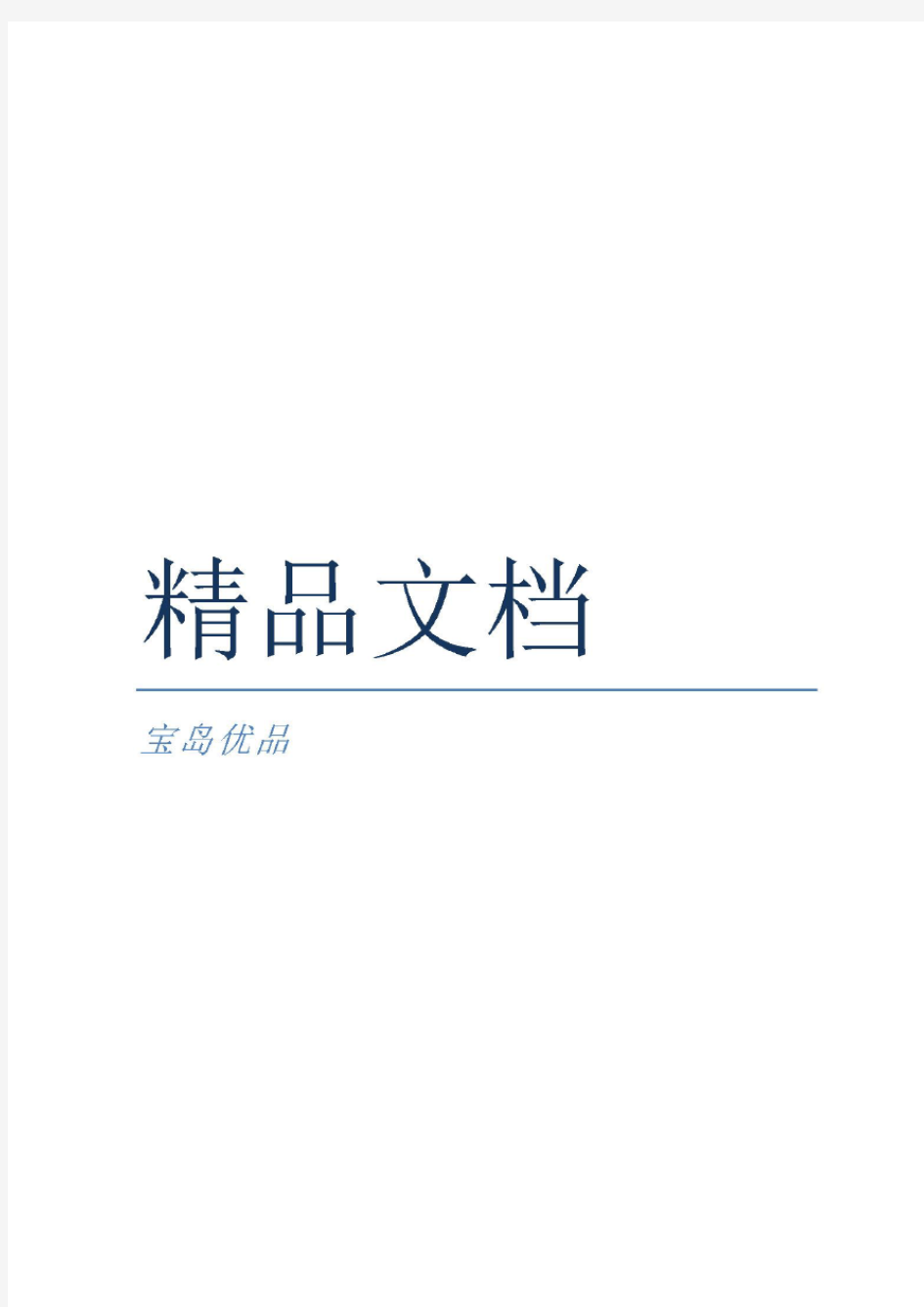 精品文档

宝岛优品